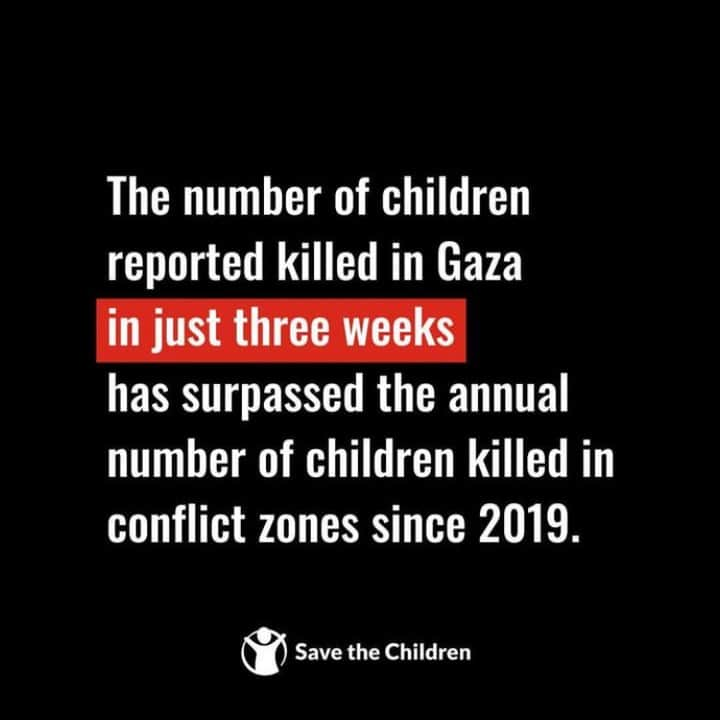 The number of children reported killed in Gaza in just three weeks has surpassed the annual number of children killed in conflict zones since 2019.

Save the Children